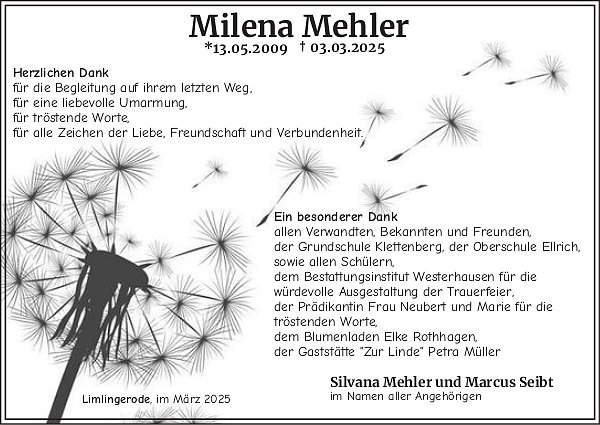 Milena Mehler
*13.05.2009 † 03.03.2025

Herzlichen Dank
für die Begleitung auf ihrem letzten Weg,
für eine liebevolle Umarmung,
für tröstende Worte,
für alle Zeichen der Liebe, Freundschaft und Verbundenheit.

Ein besonderer Dank
allen Verwandten, Bekannten und Freunden,
der Grundschule Klettenberg, der Oberschule Ellrich,
sowie allen Schülern,
dem Bestattungsinstitut Westerhausen für die
würdevolle Ausgestaltung der Trauerfeier,
der Prädikantin Frau Neubert und Marie für die
tröstenden Worte,
dem Blumenladen Elke Rothhagen,
der Gaststätte "Zur Linde" Petra Müller

Limlingerode, im März 2025

Silvana Mehler und Marcus Seibt
im Namen aller Angehörigen